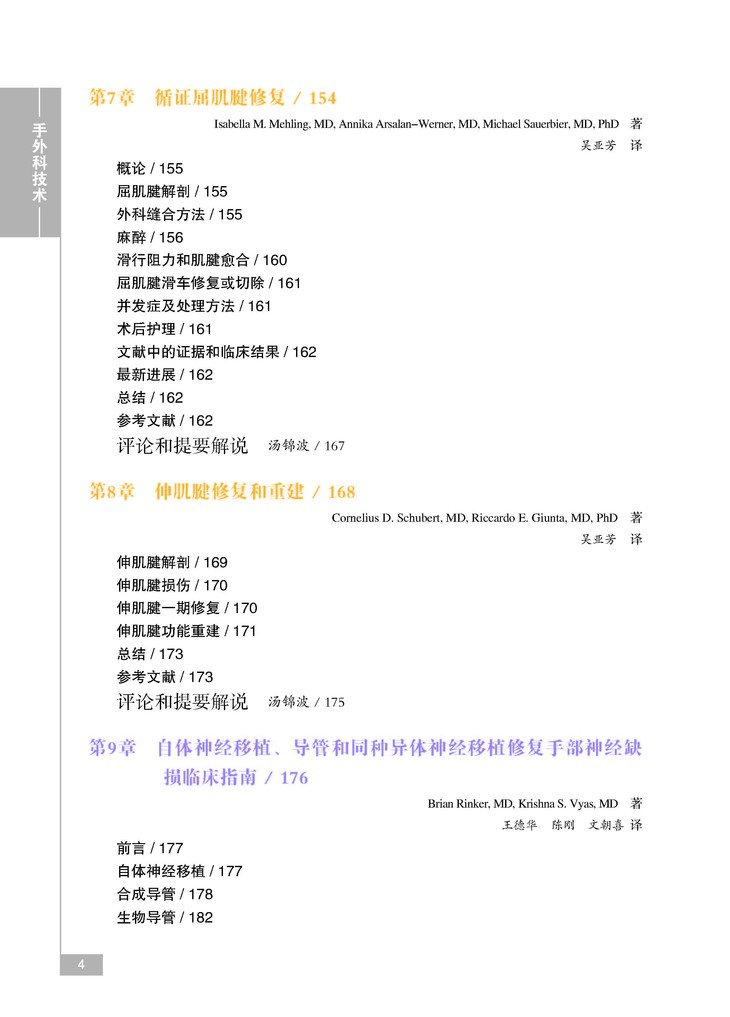 手外科技术

第7章 循证屈肌腱修复 / 154

Isabella M. Mehling, MD, Annika Arsalan–Werner, MD, Michael Sauerbier, MD, PhD 著
吴亚芳 译

概论 / 155
屈肌腱解剖 / 155
外科缝合方法 / 155
麻醉 / 156
滑行阻力和肌腱愈合 / 160
屈肌腱滑车修复或切除 / 161
并发症及处理方法 / 161
术后护理 / 161
文献中的证据和临床结果 / 162
最新进展 / 162
总结 / 162
参考文献 / 162
评论和提要解说 汤锦波 / 167

第8章 伸肌腱修复和重建 / 168

Cornelius D. Schubert, MD, Riccardo E. Giunta, MD, PhD 著
吴亚芳 译

伸肌腱解剖 / 169
伸肌腱损伤 / 170
伸肌腱一期修复 / 170
伸肌腱功能重建 / 171
总结 / 173
参考文献 / 173
评论和提要解说 汤锦波 / 175

第9章 自体神经移植、导管和同种异体神经移植修复手部神经缺损临床指南 / 176

Brian Rinker, MD, Krishna S. Vyas, MD 著
王德华 陈刚 文朝喜 译

前言 / 177
自体神经移植 / 177
合成导管 / 178
生物导管 / 182

4